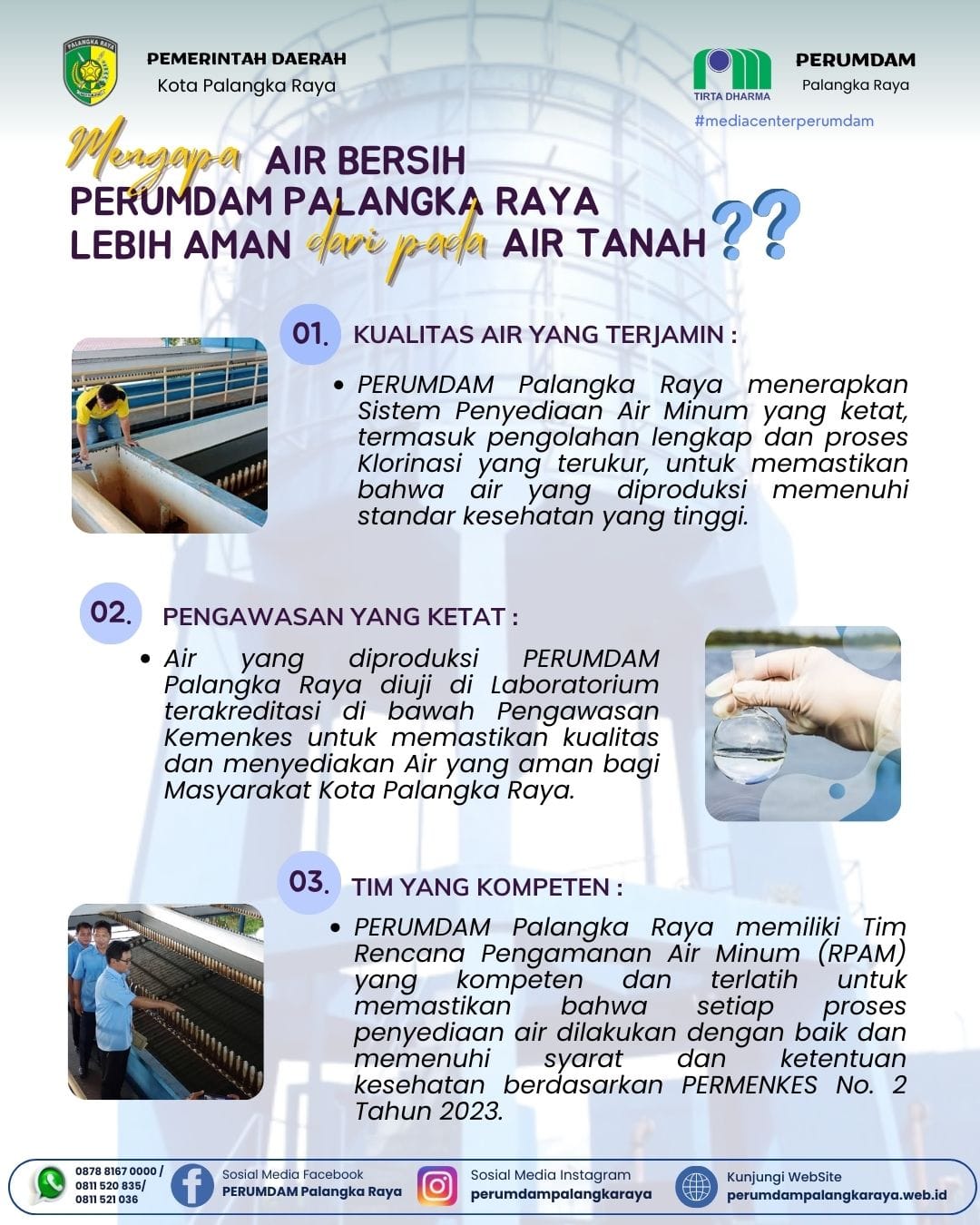 PALANGKA RAYA

PEMERINTAH DAERAH
Kota Palangka Raya

TIRTA DHARMA

PERUMDAM
Palangka Raya

#mediacenterperumdam

Mengapa AIR BERSIH PERUMDAM PALANGKA RAYA LEBIH AMAN dari pada AIR TANAH ??

01. KUALITAS AIR YANG TERJAMIN :

• PERUMDAM Palangka Raya menerapkan Sistem Penyediaan Air Minum yang ketat, termasuk pengolahan lengkap dan proses Klorinasi yang terukur, untuk memastikan bahwa air yang diproduksi memenuhi standar kesehatan yang tinggi.

02. PENGAWASAN YANG KETAT :

• Air yang diproduksi PERUMDAM Palangka Raya diuji di Laboratorium terakreditasi di bawah Pengawasan Kemenkes untuk memastikan kualitas dan menyediakan Air yang aman bagi Masyarakat Kota Palangka Raya.

03. TIM YANG KOMPETEN :

• PERUMDAM Palangka Raya memiliki Tim Rencana Pengamanan Air Minum (RPAM) yang kompeten dan terlatih untuk memastikan bahwa setiap proses penyediaan air dilakukan dengan baik dan memenuhi syarat dan ketentuan kesehatan berdasarkan PERMENKES No. 2 Tahun 2023.

0878 8167 0000 / 0811 520 835/ 0811 521 036

Sosial Media Facebook
PERUMDAM Palangka Raya

Sosial Media Instagram
perumdampalangkaraya

Kunjungi WebSite
perumdampalangkaraya.web.id